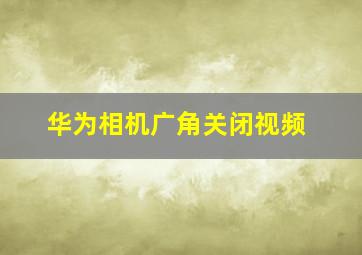 华为相机广角关闭视频